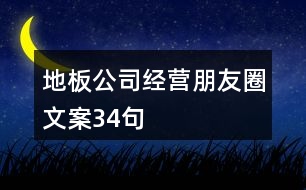 地板公司经营朋友圈文案34句